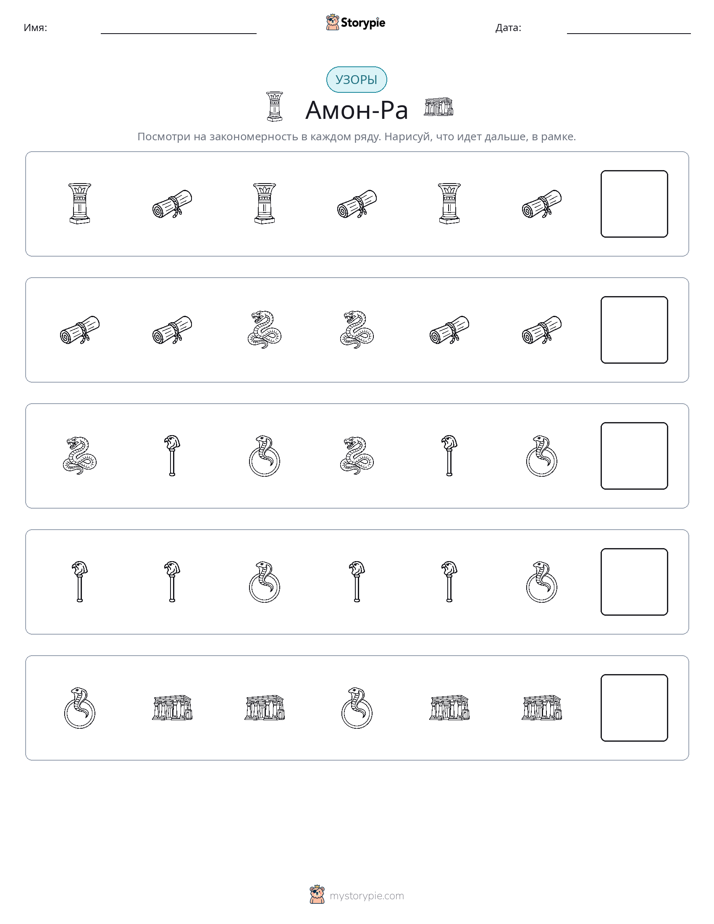 Имя: ____ Storypie Дата: ____

УЗОРЫ

Амон-Ра

Посмотри на закономерность в каждом ряду. Нарисуй, что идет дальше, в рамке.

mystorypie.com